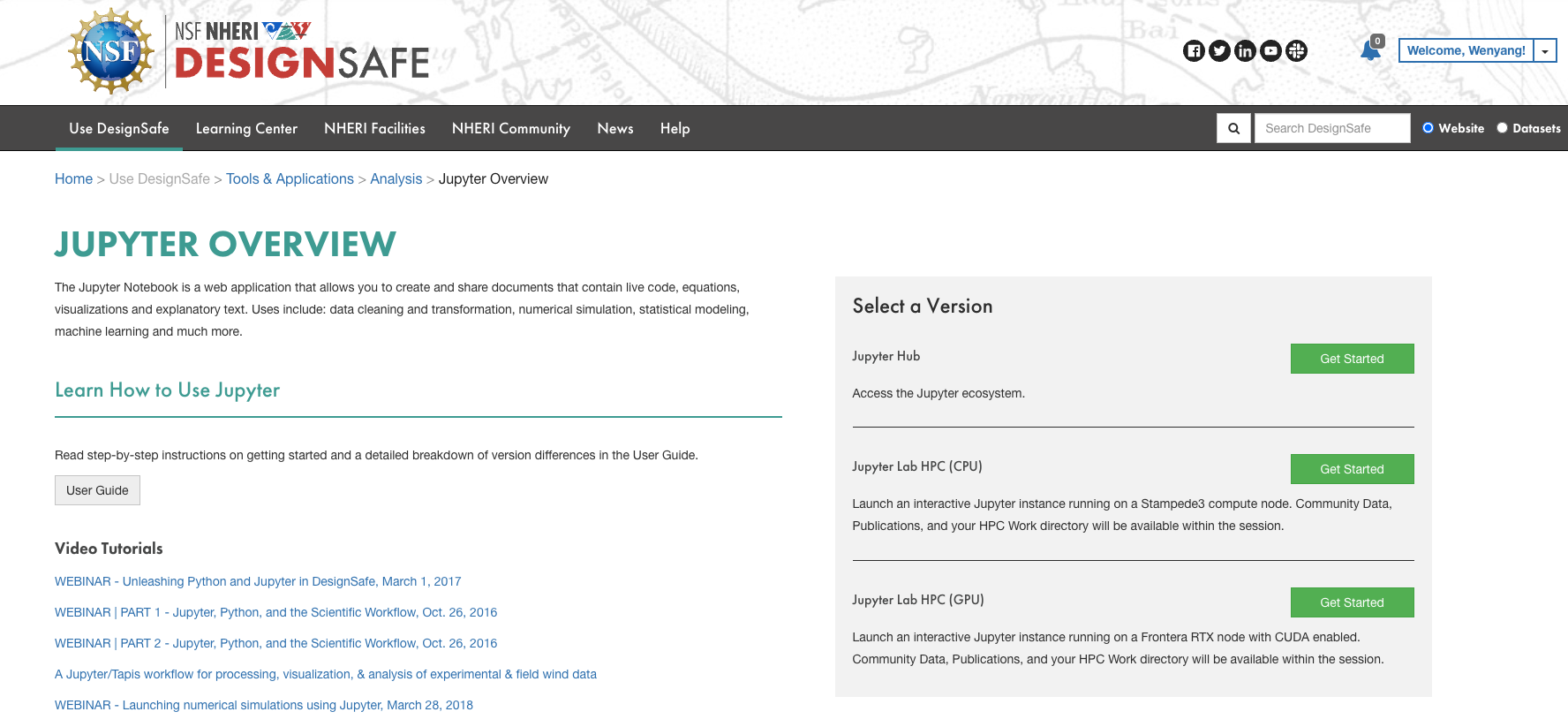 NSF

NSF NHERI
DESIGNSAFE

0

Welcome, Wenyang!

Use DesignSafe Learning Center NHERI Facilities NHERI Community News Help

Search DesignSafe

Website Datasets

Home > Use DesignSafe > Tools & Applications > Analysis > Jupyter Overview

JUPYTER OVERVIEW

The Jupyter Notebook is a web application that allows you to create and share documents that contain live code, equations, visualizations and explanatory text. Uses include: data cleaning and transformation, numerical simulation, statistical modeling, machine learning and much more.

Learn How to Use Jupyter

Read step-by-step instructions on getting started and a detailed breakdown of version differences in the User Guide.

User Guide

Video Tutorials

WEBINAR - Unleashing Python and Jupyter in DesignSafe, March 1, 2017

WEBINAR | PART 1 - Jupyter, Python, and the Scientific Workflow, Oct. 26, 2016

WEBINAR | PART 2 - Jupyter, Python, and the Scientific Workflow, Oct. 26, 2016

A Jupyter/Tapis workflow for processing, visualization, & analysis of experimental & field wind data

WEBINAR - Launching numerical simulations using Jupyter, March 28, 2018

Select a Version

Jupyter Hub

Get Started

Access the Jupyter ecosystem.

Jupyter Lab HPC (CPU)

Get Started

Launch an interactive Jupyter instance running on a Stampede3 compute node. Community Data, Publications, and your HPC Work directory will be available within the session.

Jupyter Lab HPC (GPU)

Get Started

Launch an interactive Jupyter instance running on a Frontera RTX node with CUDA enabled. Community Data, Publications, and your HPC Work directory will be available within the session.